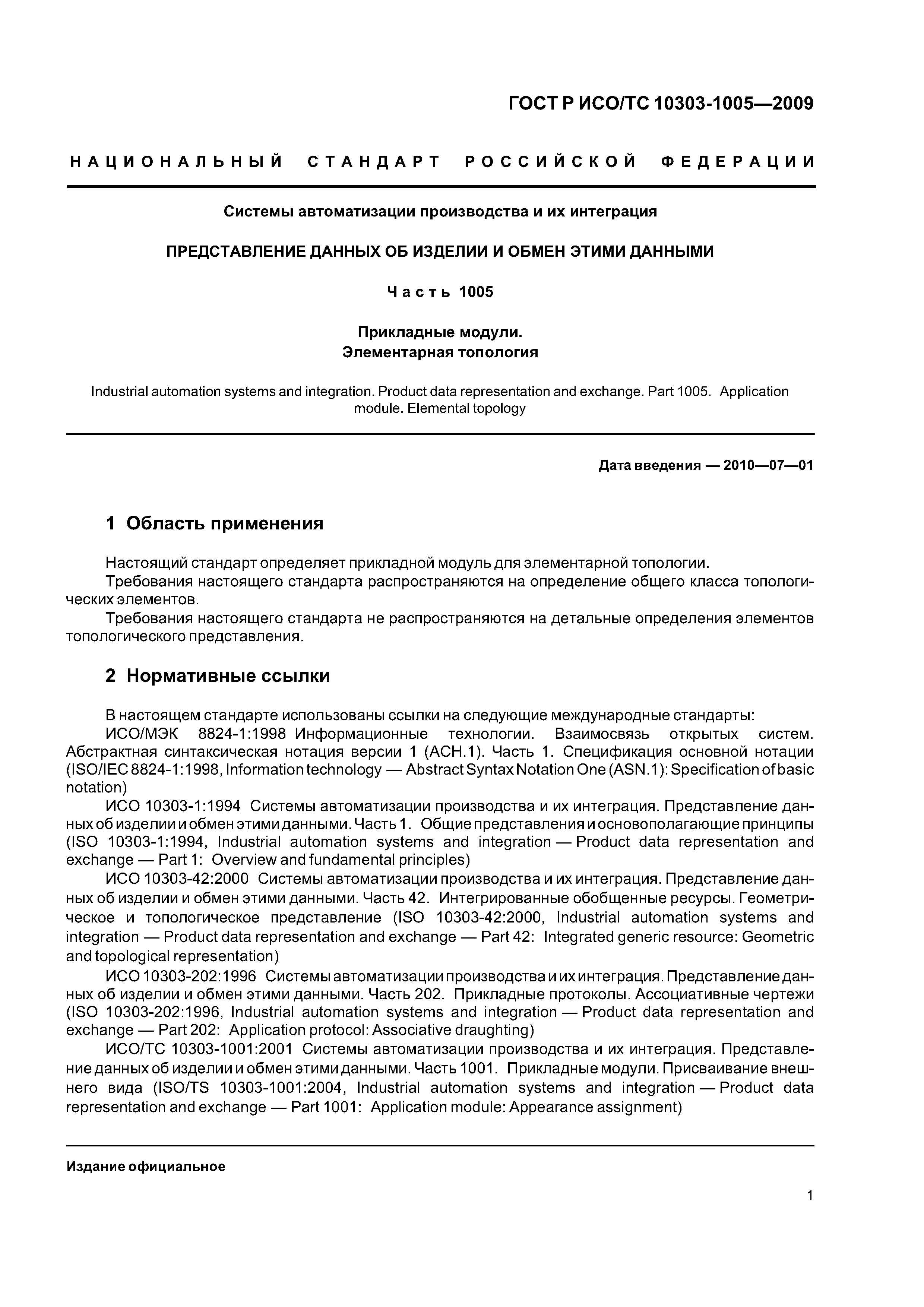 ГОСТ Р ИСО/ТС 10303-1005—2009

НАЦИОНАЛЬНЫЙ СТАНДАРТ РОССИЙСКОЙ ФЕДЕРАЦИИ

Системы автоматизации производства и их интеграция

ПРЕДСТАВЛЕНИЕ ДАННЫХ ОБ ИЗДЕЛИИ И ОБМЕН ЭТИМИ ДАННЫМИ

Часть 1005

Прикладные модули.
Элементарная топология

Industrial automation systems and integration. Product data representation and exchange. Part 1005. Application module. Elemental topology

Дата введения — 2010—07—01

1 Область применения

Настоящий стандарт определяет прикладной модуль для элементарной топологии.
Требования настоящего стандарта распространяются на определение общего класса топологических элементов.
Требования настоящего стандарта не распространяются на детальные определения элементов топологического представления.

2 Нормативные ссылки

В настоящем стандарте использованы ссылки на следующие международные стандарты:
ИСО/МЭК 8824-1:1998 Информационные технологии. Взаимосвязь открытых систем. Абстрактная синтаксическая нотация версии 1 (АСН.1). Часть 1. Спецификация основной нотации (ISO/IEC 8824-1:1998, Information technology — Abstract Syntax Notation One (ASN.1): Specification of basic notation)
ИСО 10303-1:1994 Системы автоматизации производства и их интеграция. Представление данных об изделии и обмен этими данными. Часть 1. Общие представления и основополагающие принципы (ISO 10303-1:1994, Industrial automation systems and integration — Product data representation and exchange — Part 1: Overview and fundamental principles)
ИСО 10303-42:2000 Системы автоматизации производства и их интеграция. Представление данных об изделии и обмен этими данными. Часть 42. Интегрированные обобщенные ресурсы. Геометрическое и топологическое представление (ISO 10303-42:2000, Industrial automation systems and integration — Product data representation and exchange — Part 42: Integrated generic resource: Geometric and topological representation)
ИСО 10303-202:1996 Системы автоматизации производства и их интеграция. Представление данных об изделии и обмен этими данными. Часть 202. Прикладные протоколы. Ассоциативные чертежи (ISO 10303-202:1996, Industrial automation systems and integration — Product data representation and exchange — Part 202: Application protocol: Associative draughting)
ИСО/ТС 10303-1001:2001 Системы автоматизации производства и их интеграция. Представление данных об изделии и обмен этими данными. Часть 1001. Прикладные модули. Присваивание внешнего вида (ISO/TS 10303-1001:2004, Industrial automation systems and integration — Product data representation and exchange — Part 1001: Application module: Appearance assignment)

Издание официальное

1